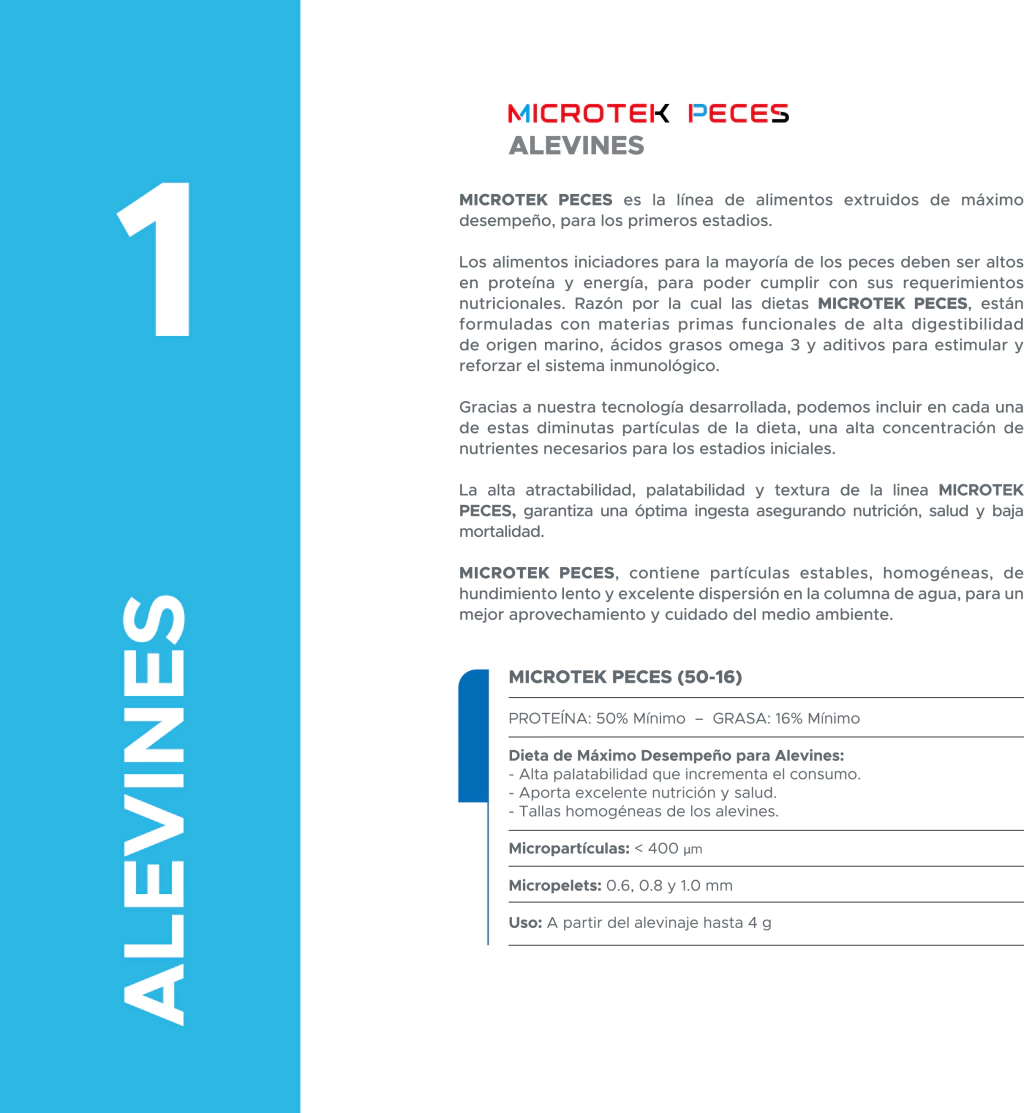 1

ALEVINES

MICROTEK PECES
ALEVINES

MICROTEK PECES es la línea de alimentos extruidos de máximo desempeño, para los primeros estadios.

Los alimentos iniciadores para la mayoría de los peces deben ser altos en proteína y energía, para poder cumplir con sus requerimientos nutricionales. Razón por la cual las dietas MICROTEK PECES, están formuladas con materias primas funcionales de alta digestibilidad de origen marino, ácidos grasos omega 3 y aditivos para estimular y reforzar el sistema inmunológico.

Gracias a nuestra tecnología desarrollada, podemos incluir en cada una de estas diminutas partículas de la dieta, una alta concentración de nutrientes necesarios para los estadios iniciales.

La alta atractabilidad, palatabilidad y textura de la linea MICROTEK PECES, garantiza una óptima ingesta asegurando nutrición, salud y baja mortalidad.

MICROTEK PECES, contiene partículas estables, homogéneas, de hundimiento lento y excelente dispersión en la columna de agua, para un mejor aprovechamiento y cuidado del medio ambiente.

MICROTEK PECES (50-16)

PROTEÍNA: 50% Mínimo – GRASA: 16% Mínimo

Dieta de Máximo Desempeño para Alevines:
- Alta palatabilidad que incrementa el consumo.
- Aporta excelente nutrición y salud.
- Tallas homogéneas de los alevines.

Micropartículas: < 400 µm

Micropelets: 0.6, 0.8 y 1.0 mm

Uso: A partir del alevinaje hasta 4 g